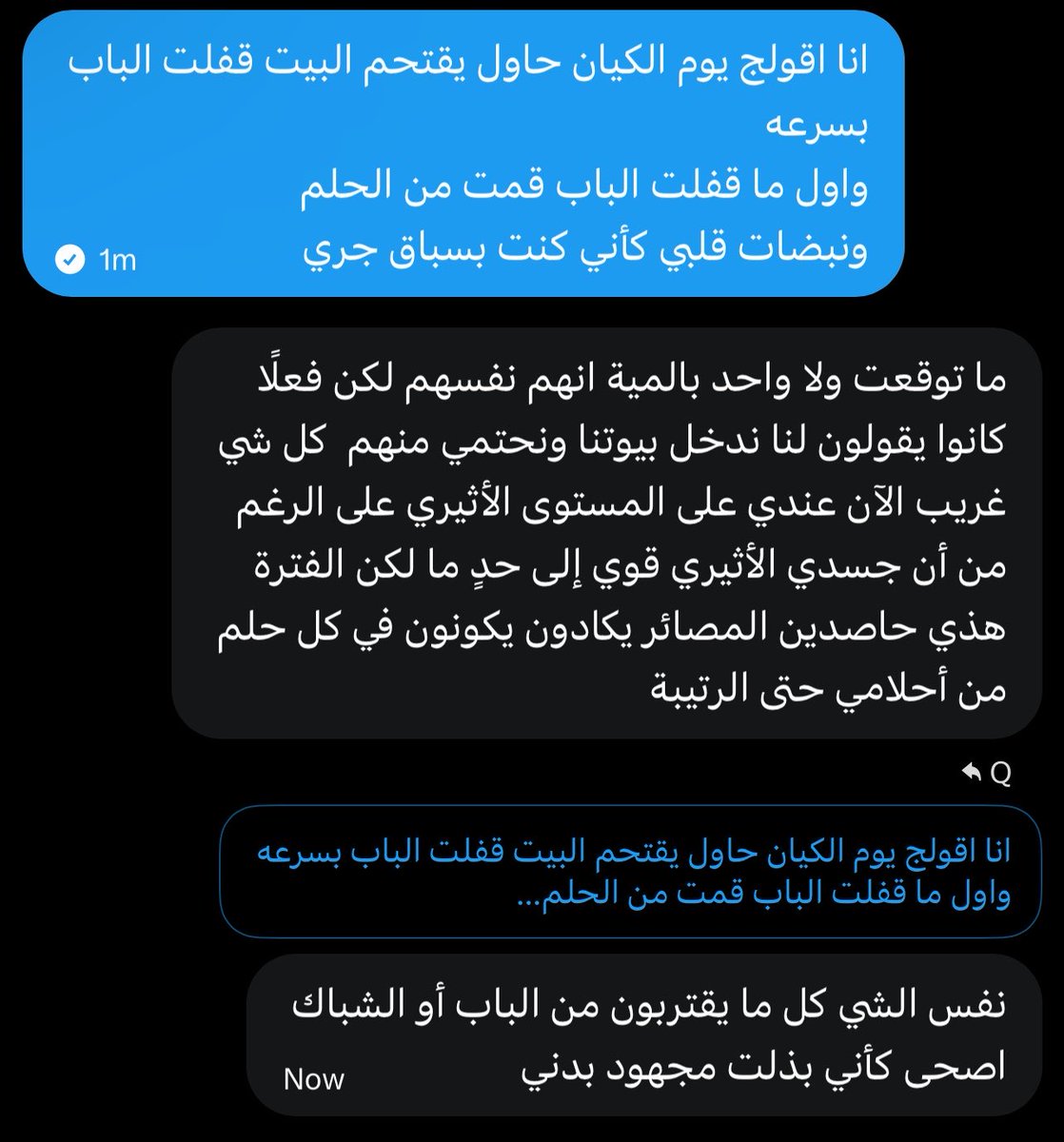 انا اقولج يوم الكيان حاول يقتحم البيت قفلت الباب بسرعه
واول ما قفلت الباب قمت من الحلم
ونبضات قلبي كأني كنت بسباق جري
1m

ما توقعت ولا واحد بالمية انهم نفسهم لكن فعلًا كانوا يقولون لنا ندخل بيوتنا ونحتمي منهم كل شي غريب الآن عندي على المستوى الأثيري على الرغم من أن جسدي الأثيري قوي إلى حدٍ ما لكن الفترة هذي حاصدين المصائر يكادون يكونون في كل حلم من أحلامي حتى الرتيبة

Q

انا اقولج يوم الكيان حاول يقتحم البيت قفلت الباب بسرعه
واول ما قفلت الباب قمت من الحلم...

نفس الشي كل ما يقتربون من الباب أو الشباك اصحى كأني بذلت مجهود بدني
Now